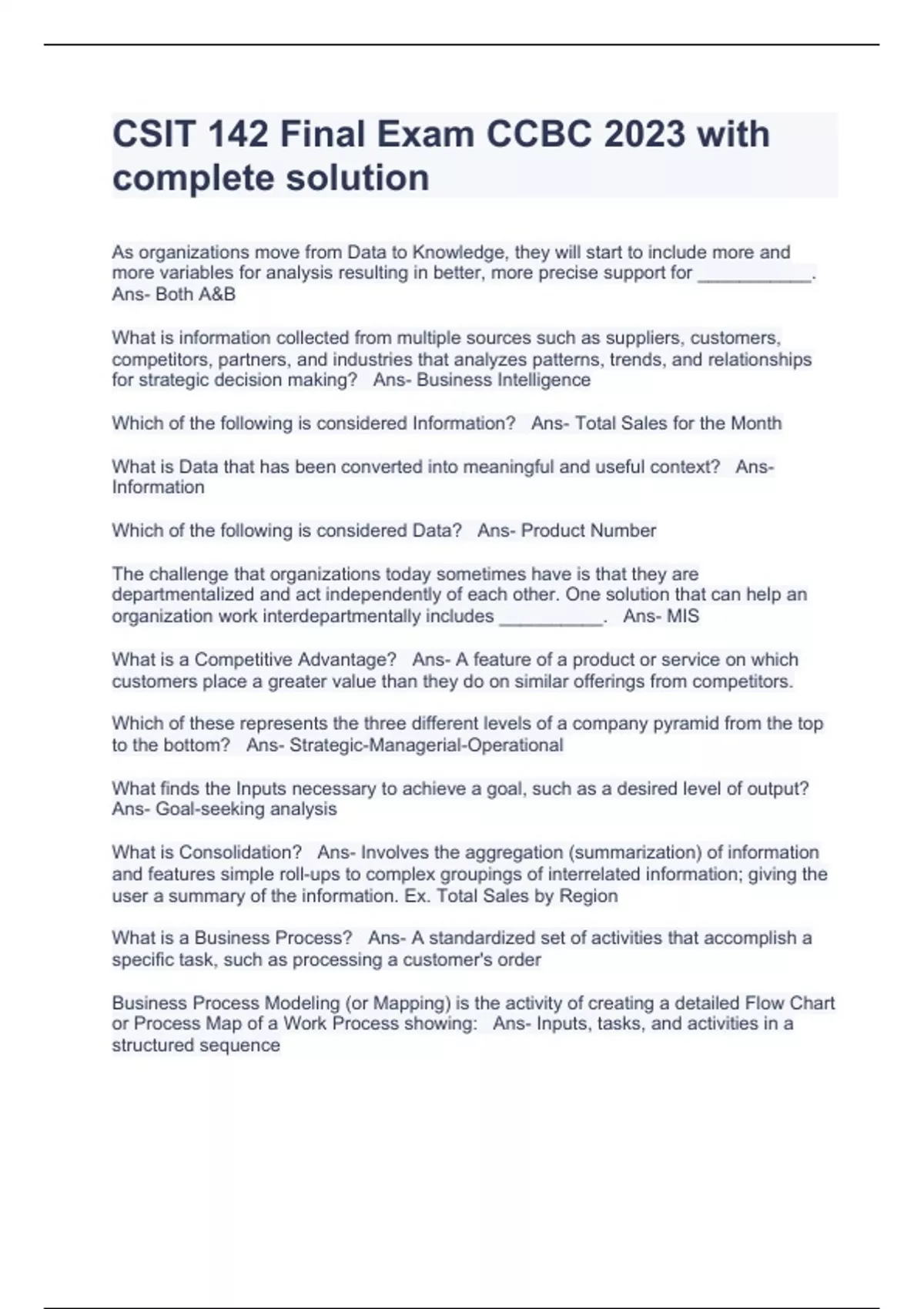 CSIT 142 Final Exam CCBC 2023 with complete solution

As organizations move from Data to Knowledge, they will start to include more and more variables for analysis resulting in better, more precise support for ___________. Ans- Both A&B

What is information collected from multiple sources such as suppliers, customers, competitors, partners, and industries that analyzes patterns, trends, and relationships for strategic decision making? Ans- Business Intelligence

Which of the following is considered Information? Ans- Total Sales for the Month

What is Data that has been converted into meaningful and useful context? Ans- Information

Which of the following is considered Data? Ans- Product Number

The challenge that organizations today sometimes have is that they are departmentalized and act independently of each other. One solution that can help an organization work interdepartmentally includes __________. Ans- MIS

What is a Competitive Advantage? Ans- A feature of a product or service on which customers place a greater value than they do on similar offerings from competitors.

Which of these represents the three different levels of a company pyramid from the top to the bottom? Ans- Strategic-Managerial-Operational

What finds the Inputs necessary to achieve a goal, such as a desired level of output? Ans- Goal-seeking analysis

What is Consolidation? Ans- Involves the aggregation (summarization) of information and features simple roll-ups to complex groupings of interrelated information; giving the user a summary of the information. Ex. Total Sales by Region

What is a Business Process? Ans- A standardized set of activities that accomplish a specific task, such as processing a customer's order

Business Process Modeling (or Mapping) is the activity of creating a detailed Flow Chart or Process Map of a Work Process showing: Ans- Inputs, tasks, and activities in a structured sequence